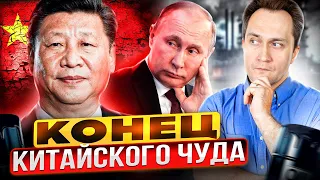 КОНЕЦ
КИТАЙСКОГО ЧУДА